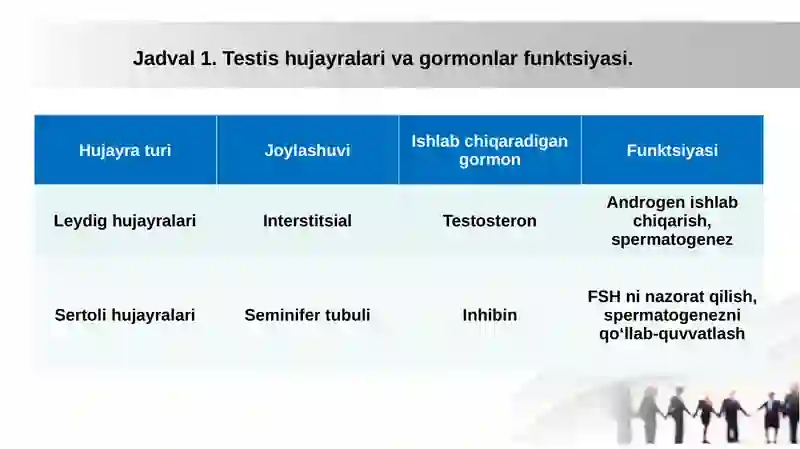 Jadval 1. Testis hujayralari va gormonlar funktsiyasi.

| Hujayra turi | Joylashuvi | Ishlab chiqaradigan gormon | Funktsiyasi |
|---|---|---|---|
| Leydig hujayralari | Interstitsial | Testosteron | Androgen ishlab chiqarish, spermatogenez |
| Sertoli hujayralari | Seminifer tubuli | Inhibin | FSH ni nazorat qilish, spermatogenezni qo‘llab-quvvatlash |